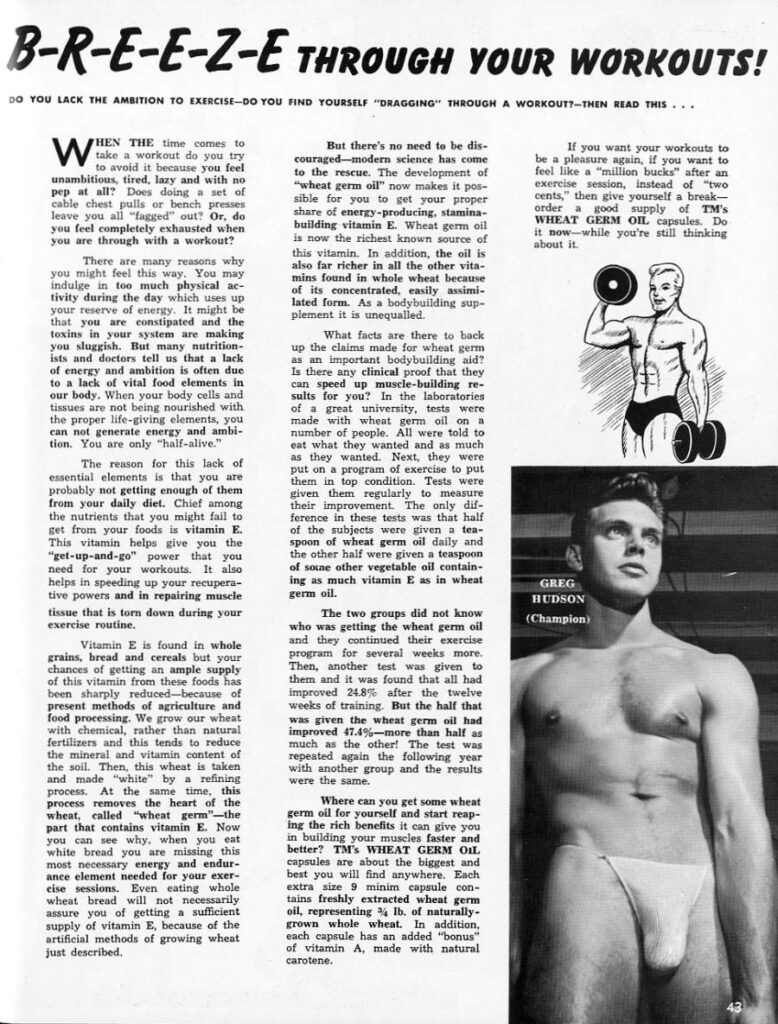 B-R-E-E-Z-E THROUGH YOUR WORKOUTS!

DO YOU LACK THE AMBITION TO EXERCISE—DO YOU FIND YOURSELF "DRAGGING" THROUGH A WORKOUT?—THEN READ THIS . . .

WHEN THE time comes to take a workout do you try to avoid it because you feel unambitious, tired, lazy and with no pep at all? Does doing a set of cable chest pulls or bench presses leave you all "fagged" out? Or, do you feel completely exhausted when you are through with a workout?

There are many reasons why you might feel this way. You may indulge in too much physical activity during the day which uses up your reserve of energy. It might be that you are constipated and the toxins in your system are making you sluggish. But many nutritionists and doctors tell us that a lack of energy and ambition is often due to a lack of vital food elements in our body. When your body cells and tissues are not being nourished with the proper life-giving elements, you can not generate energy and ambition. You are only "half-alive."

The reason for this lack of essential elements is that you are probably not getting enough of them from your daily diet. Chief among the nutrients that you might fail to get from your foods is vitamin E. This vitamin helps give you the "get-up-and-go" power that you need for your workouts. It also helps in speeding up your recuperative powers and in repairing muscle tissue that is torn down during your exercise routine.

Vitamin E is found in whole grains, bread and cereals but your chances of getting an ample supply of this vitamin from these foods has been sharply reduced—because of present methods of agriculture and food processing. We grow our wheat with chemical, rather than natural fertilizers and this tends to reduce the mineral and vitamin content of the soil. Then, this wheat is taken and made "white" by a refining process. At the same time, this process removes the heart of the wheat, called "wheat germ"—the part that contains vitamin E. Now you can see why, when you eat white bread you are missing this most necessary energy and endurance element needed for your exercise sessions. Even eating whole wheat bread will not necessarily assure you of getting a sufficient supply of vitamin E, because of the artificial methods of growing wheat just described.

But there's no need to be discouraged—modern science has come to the rescue. The development of "wheat germ oil" now makes it possible for you to get your proper share of energy-producing, stamina-building vitamin E. Wheat germ oil is now the richest known source of this vitamin. In addition, the oil is also far richer in all the other vitamins found in whole wheat because of its concentrated, easily assimilated form. As a bodybuilding supplement it is unequalled.

What facts are there to back up the claims made for wheat germ as an important bodybuilding aid? Is there any clinical proof that they can speed up muscle-building results for you? In the laboratories of a great university, tests were made with wheat germ oil on a number of people. All were told to eat what they wanted and as much as they wanted. Next, they were put on a program of exercise to put them in top condition. Tests were given them regularly to measure their improvement. The only difference in these tests was that half of the subjects were given a teaspoon of wheat germ oil daily and the other half were given a teaspoon of some other vegetable oil containing as much vitamin E as in wheat germ oil.

The two groups did not know who was getting the wheat germ oil and they continued their exercise program for several weeks more. Then, another test was given to them and it was found that all had improved 24.8% after the twelve weeks of training. But the half that was given the wheat germ oil had improved 47.4%—more than half as much as the other! The test was repeated again the following year with another group and the results were the same.

Where can you get some wheat germ oil for yourself and start reaping the rich benefits it can give you in building your muscles faster and better? TM's WHEAT GERM OIL capsules are about the biggest and best you will find anywhere. Each extra size 9 minim capsule contains freshly extracted wheat germ oil, representing ¾ lb. of naturally-grown whole wheat. In addition, each capsule has an added "bonus" of vitamin A, made with natural carotene.

If you want your workouts to be a pleasure again, if you want to feel like a "million bucks" after an exercise session, instead of "two cents," then give yourself a break—order a good supply of TM's WHEAT GERM OIL capsules. Do it now—while you're still thinking about it.

GREG HUDSON (Champion)

43